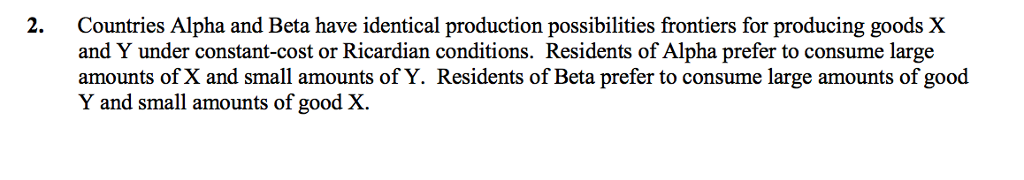 2. Countries Alpha and Beta have identical production possibilities frontiers for producing goods X and Y under constant-cost or Ricardian conditions. Residents of Alpha prefer to consume large amounts of X and small amounts of Y. Residents of Beta prefer to consume large amounts of good Y and small amounts of good X.